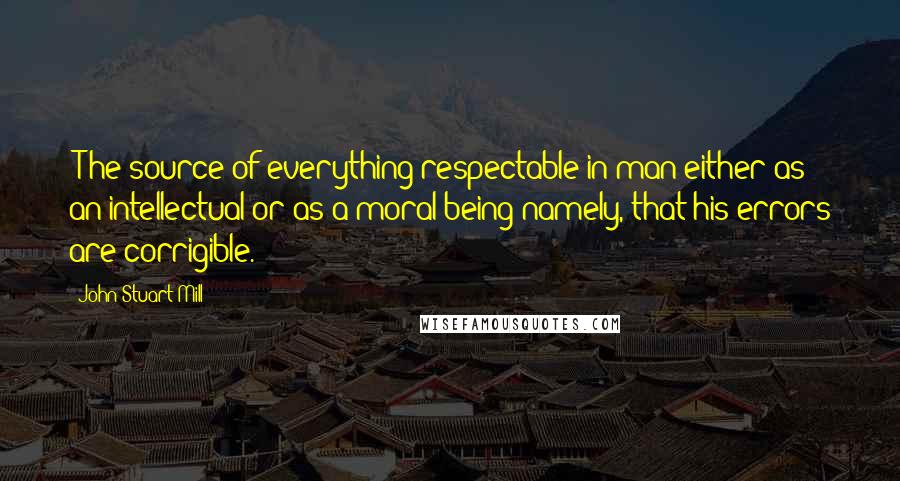 The source of everything respectable in man either as an intellectual or as a moral being namely, that his errors are corrigible.

John Stuart Mill

WISEFAMOUSQUOTES.COM